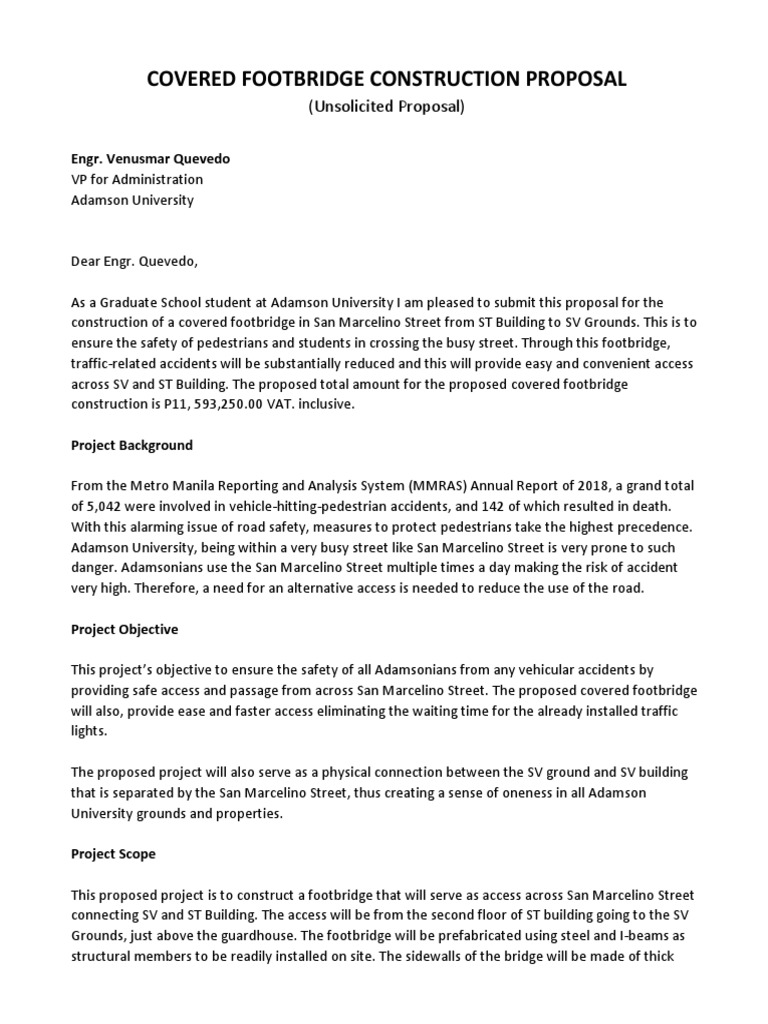 COVERED FOOTBRIDGE CONSTRUCTION PROPOSAL
(Unsolicited Proposal)

Engr. Venusmar Quevedo
VP for Administration
Adamson University

Dear Engr. Quevedo,

As a Graduate School student at Adamson University I am pleased to submit this proposal for the construction of a covered footbridge in San Marcelino Street from ST Building to SV Grounds. This is to ensure the safety of pedestrians and students in crossing the busy street. Through this footbridge, traffic-related accidents will be substantially reduced and this will provide easy and convenient access across SV and ST Building. The proposed total amount for the proposed covered footbridge construction is P11, 593,250.00 VAT. inclusive.

Project Background

From the Metro Manila Reporting and Analysis System (MMRAS) Annual Report of 2018, a grand total of 5,042 were involved in vehicle-hitting-pedestrian accidents, and 142 of which resulted in death. With this alarming issue of road safety, measures to protect pedestrians take the highest precedence. Adamson University, being within a very busy street like San Marcelino Street is very prone to such danger. Adamsonians use the San Marcelino Street multiple times a day making the risk of accident very high. Therefore, a need for an alternative access is needed to reduce the use of the road.

Project Objective

This project's objective to ensure the safety of all Adamsonians from any vehicular accidents by providing safe access and passage from across San Marcelino Street. The proposed covered footbridge will also, provide ease and faster access eliminating the waiting time for the already installed traffic lights.

The proposed project will also serve as a physical connection between the SV ground and SV building that is separated by the San Marcelino Street, thus creating a sense of oneness in all Adamson University grounds and properties.

Project Scope

This proposed project is to construct a footbridge that will serve as access across San Marcelino Street connecting SV and ST Building. The access will be from the second floor of ST building going to the SV Grounds, just above the guardhouse. The footbridge will be prefabricated using steel and I-beams as structural members to be readily installed on site. The sidewalls of the bridge will be made of thick